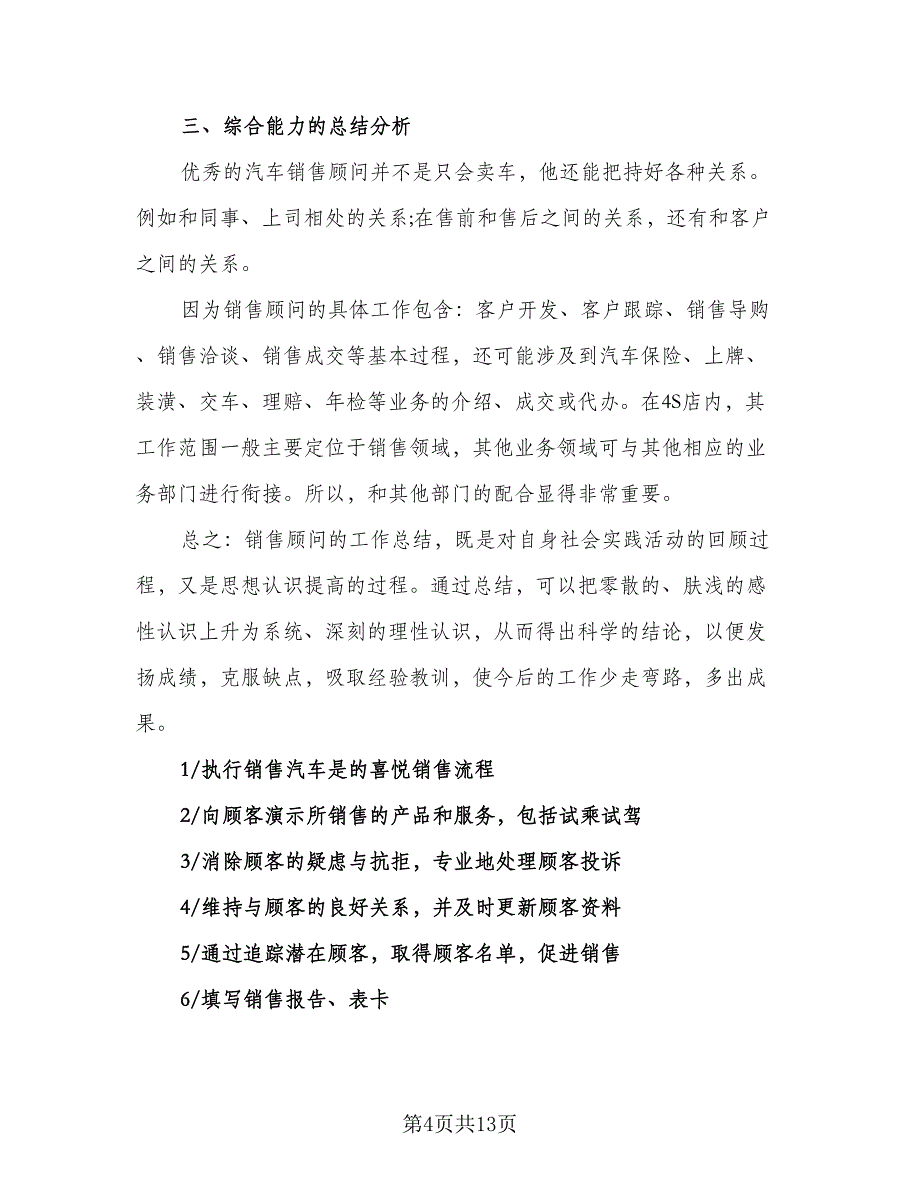 三、综合能力的总结分析

优秀的汽车销售顾问并不是只会卖车，他还能把持好各种关系。例如和同事、上司相处的关系;在售前和售后之间的关系，还有和客户之间的关系。

因为销售顾问的具体工作包含：客户开发、客户跟踪、销售导购、销售洽谈、销售成交等基本过程，还可能涉及到汽车保险、上牌、装潢、交车、理赔、年检等业务的介绍、成交或代办。在4S店内，其工作范围一般主要定位于销售领域，其他业务领域可与其他相应的业务部门进行衔接。所以，和其他部门的配合显得非常重要。

总之：销售顾问的工作总结，既是对自身社会实践活动的回顾过程，又是思想认识提高的过程。通过总结，可以把零散的、肤浅的感性认识上升为系统、深刻的理性认识，从而得出科学的结论，以便发扬成绩，克服缺点，吸取经验教训，使今后的工作少走弯路，多出成果。

1/执行销售汽车是的喜悦销售流程

2/向顾客演示所销售的产品和服务，包括试乘试驾

3/消除顾客的疑虑与抗拒，专业地处理顾客投诉

4/维持与顾客的良好关系，并及时更新顾客资料

5/通过追踪潜在顾客，取得顾客名单，促进销售

6/填写销售报告、表卡

第4页共13页